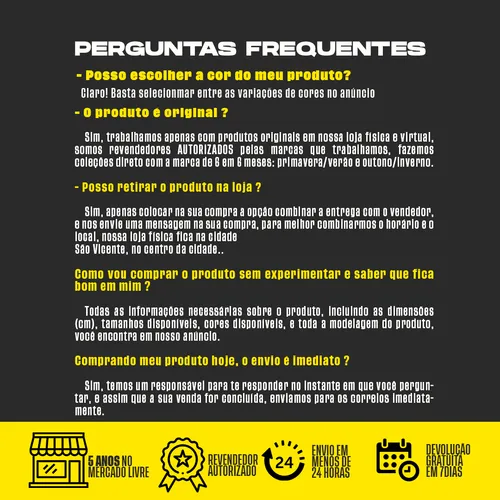 PERGUNTAS FREQUENTES

- Posso escolher a cor do meu produto?

Claro! Basta selecionmar entre as variações de cores no anúncio

- O produto é original ?

Sim, trabalhamos apenas com produtos originais em nossa loja física e virtual, somos revendedores AUTORIZADOS pelas marcas que trabalhamos, fazemos coleções direto com a marca de 6 em 6 meses: primavera/verão e outono/inverno.

- Posso retirar o produto na loja ?

Sim, apenas colocar na sua compra a opção combinar a entrega com o vendedor, e nos envie uma mensagem na sua compra, para melhor combinarmos o horario e o local, nossa loja física fica na cidade
São Vicente, no centro da cidade..

Como vou comprar o produto sem experimentar e saber que fica bom em mim ?

Todas as informações necessárias sobre o produto, incluindo as dimensões (cm), tamanhos disponíveis, cores disponíveis, e toda a modelagem do produto, você encontra em nosso anúncio.

Comprando meu produto hoje, o envio é imediato ?

Sim, temos um responsável para te responder no instante em que você perguntar, e assim que a sua venda for concluída, enviamos para os correios imediatamente.

5 ANOS NO MERCADO LIVRE

REVENDEDOR AUTORIZADO

24

ENVIO EM MENOS DE 24 HORAS

DEVOLUÇÃO GRATUITA EM 7DIAS